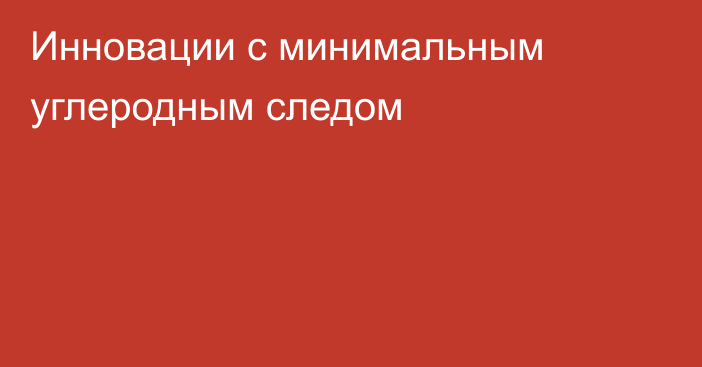 Инновации с минимальным углеродным следом